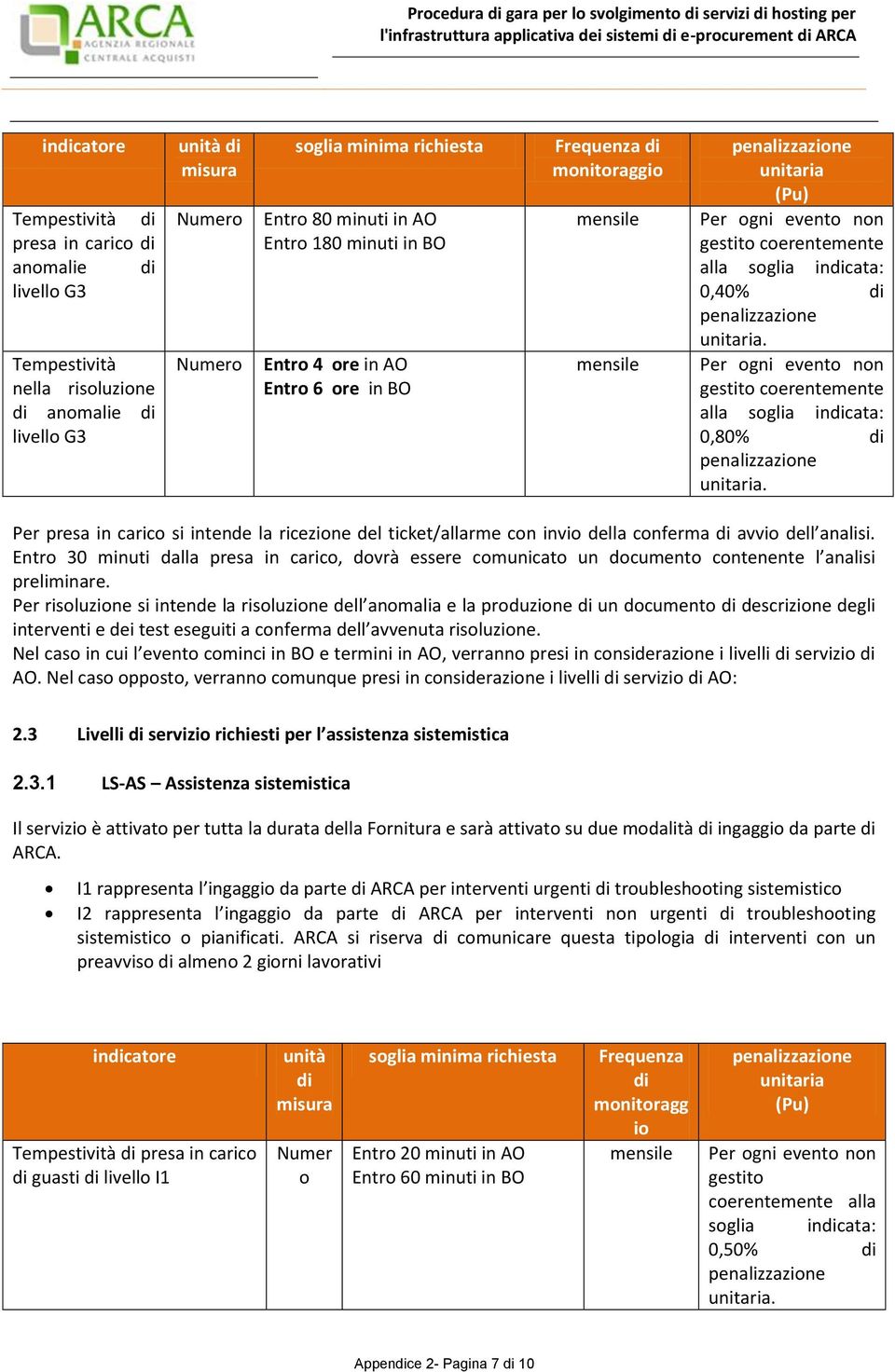 ARCA AGENZIA REGIONALE CENTRALE ACQUISTI

Procedura di gara per lo svolgimento di servizi di hosting per l'infrastruttura applicativa dei sistemi di e-procurement di ARCA

| indicatore | unità di misura | soglia minima richiesta | Frequenza di monitoraggio | penalizzazione unitaria (Pu) |
|---|---|---|---|---|
| Tempestività di presa in carico di anomalie di livello G3 | Numero | Entro 80 minuti in AO Entro 180 minuti in BO | mensile | Per ogni evento non gestito coerentemente alla soglia indicata: 0,40% di penalizzazione unitaria. |
| Tempestività nella risoluzione di anomalie di livello G3 | Numero | Entro 4 ore in AO Entro 6 ore in BO | mensile | Per ogni evento non gestito coerentemente alla soglia indicata: 0,80% di penalizzazione unitaria. |

Per presa in carico si intende la ricezione del ticket/allarme con invio della conferma di avvio dell'analisi. Entro 30 minuti dalla presa in carico, dovrà essere comunicato un documento contenente l'analisi preliminare.
Per risoluzione si intende la risoluzione dell'anomalia e la produzione di un documento di descrizione degli interventi e dei test eseguiti a conferma dell'avvenuta risoluzione.
Nel caso in cui l'evento cominci in BO e termini in AO, verranno presi in considerazione i livelli di servizio di AO. Nel caso opposto, verranno comunque presi in considerazione i livelli di servizio di AO:

2.3 Livelli di servizio richiesti per l'assistenza sistemistica

2.3.1 LS-AS – Assistenza sistemistica

Il servizio è attivato per tutta la durata della Fornitura e sarà attivato su due modalità di ingaggio da parte di ARCA.

• I1 rappresenta l'ingaggio da parte di ARCA per interventi urgenti di troubleshooting sistemistico
• I2 rappresenta l'ingaggio da parte di ARCA per interventi non urgenti di troubleshooting sistemistico o pianificati. ARCA si riserva di comunicare questa tipologia di interventi con un preavviso di almeno 2 giorni lavorativi

| indicatore | unità di misura | soglia minima richiesta | Frequenza di monitoraggio | penalizzazione unitaria (Pu) |
|---|---|---|---|---|
| Tempestività di presa in carico di guasti di livello I1 | Numero | Entro 20 minuti in AO Entro 60 minuti in BO | mensile | Per ogni evento non gestito coerentemente alla soglia indicata: 0,50% di penalizzazione unitaria. |

Appendice 2- Pagina 7 di 10